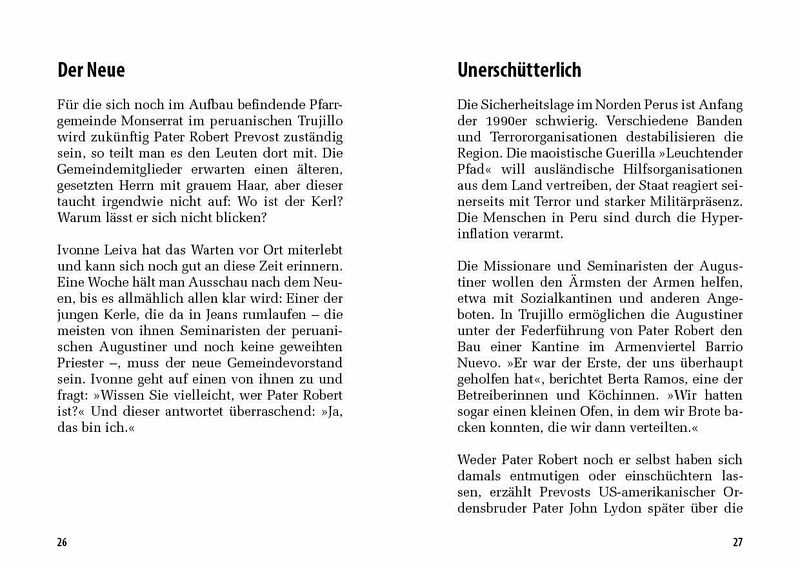 Der Neue

Für die sich noch im Aufbau befindende Pfarrgemeinde Monserrat im peruanischen Trujillo wird zukünftig Pater Robert Prevost zuständig sein, so teilt man es den Leuten dort mit. Die Gemeindemitglieder erwarten einen älteren, gesetzten Herrn mit grauem Haar, aber dieser taucht irgendwie nicht auf: Wo ist der Kerl? Warum lässt er sich nicht blicken?

Ivonne Leiva hat das Warten vor Ort miterlebt und kann sich noch gut an diese Zeit erinnern. Eine Woche hält man Ausschau nach dem Neuen, bis es allmählich allen klar wird: Einer der jungen Kerle, die da in Jeans rumlaufen – die meisten von ihnen Seminaristen der peruanischen Augustiner und noch keine geweihten Priester –, muss der neue Gemeindevorstand sein. Ivonne geht auf einen von ihnen zu und fragt: »Wissen Sie vielleicht, wer Pater Robert ist?« Und dieser antwortet überraschend: »Ja, das bin ich.«

26

Unerschütterlich

Die Sicherheitslage im Norden Perus ist Anfang der 1990er schwierig. Verschiedene Banden und Terrororganisationen destabilisieren die Region. Die maoistische Guerilla »Leuchtender Pfad« will ausländische Hilfsorganisationen aus dem Land vertreiben, der Staat reagiert seinerseits mit Terror und starker Militärpräsenz. Die Menschen in Peru sind durch die Hyperinflation verarmt.

Die Missionare und Seminaristen der Augustiner wollen den Ärmsten der Armen helfen, etwa mit Sozialkantinen und anderen Angeboten. In Trujillo ermöglichen die Augustiner unter der Federführung von Pater Robert den Bau einer Kantine im Armenviertel Barrio Nuevo. »Er war der Erste, der uns überhaupt geholfen hat«, berichtet Berta Ramos, eine der Betreiberinnen und Köchinnen. »Wir hatten sogar einen kleinen Ofen, in dem wir Brote backen konnten, die wir dann verteilten.«

Weder Pater Robert noch er selbst haben sich damals entmutigen oder einschüchtern lassen, erzählt Prevosts US-amerikanischer Ordensbruder Pater John Lydon später über die

27